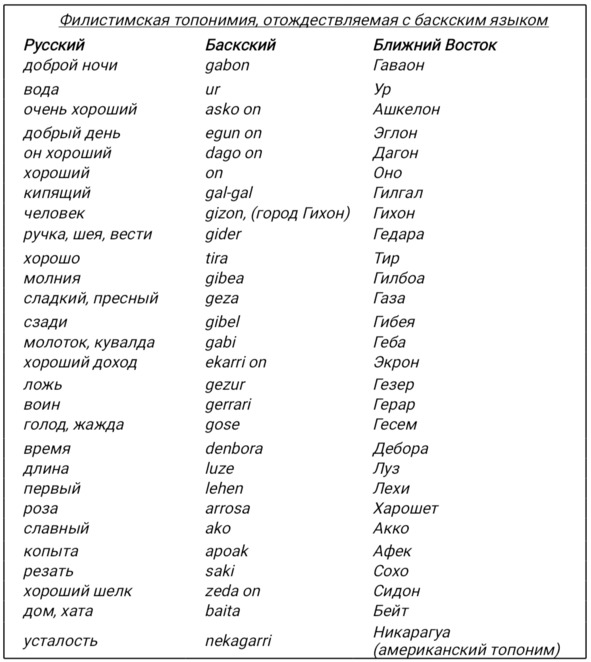 Филистимская топонимия, отождествляемая с баскским языком

| Русский | Баскский | Ближний Восток |
|---|---|---|
| доброй ночи | gabon | Гаваон |
| вода | ur | Ур |
| очень хороший | asko on | Ашкелон |
| добрый день | egun on | Эглон |
| он хороший | dago on | Дагон |
| хороший | on | Оно |
| кипящий | gal-gal | Гилгал |
| человек | gizon, (город Гихон) | Гихон |
| ручка, шея, вести | gider | Гедара |
| хорошо | tira | Тир |
| молния | gibea | Гилбоа |
| сладкий, пресный | geza | Газа |
| сзади | gibel | Гибея |
| молоток, кувалда | gabi | Геба |
| хороший доход | ekarri on | Экрон |
| ложь | gezur | Гезер |
| воин | gerrari | Герар |
| голод, жажда | gose | Гесем |
| время | denbora | Дебора |
| длина | luze | Луз |
| первый | lehen | Лехи |
| роза | arrosa | Харошет |
| славный | ako | Акко |
| копыта | apoak | Афек |
| резать | saki | Сохо |
| хороший шелк | zeda on | Сидон |
| дом, хата | baita | Бейт |
| усталость | nekagarri | Никарагуа (американский топоним) |